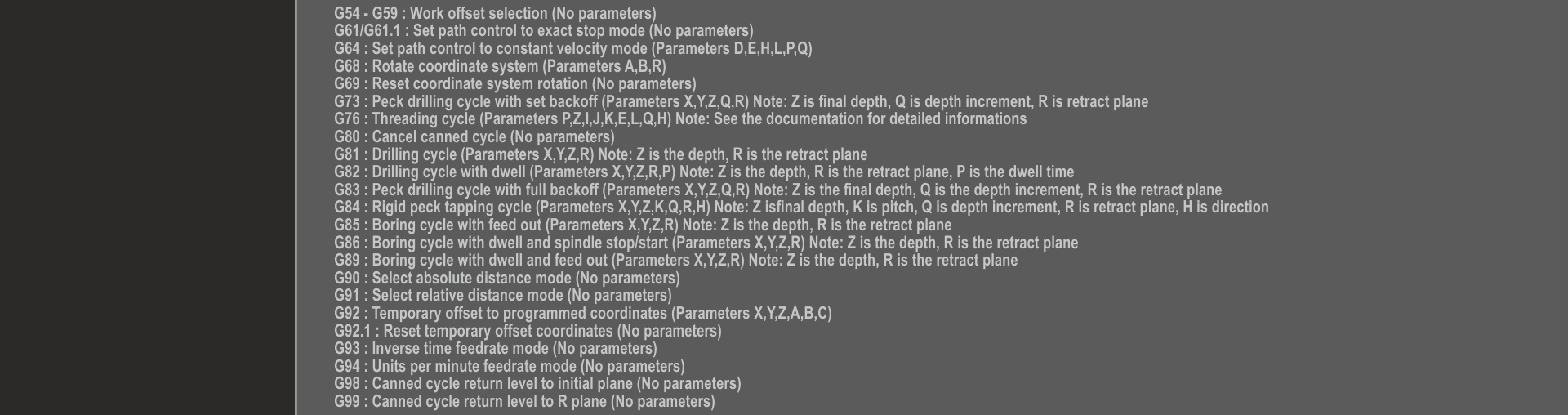 G54 - G59 : Work offset selection (No parameters)
G61/G61.1 : Set path control to exact stop mode (No parameters)
G64 : Set path control to constant velocity mode (Parameters D,E,H,L,P,Q)
G68 : Rotate coordinate system (Parameters A,B,R)
G69 : Reset coordinate system rotation (No parameters)
G73 : Peck drilling cycle with set backoff (Parameters X,Y,Z,Q,R) Note: Z is final depth, Q is depth increment, R is retract plane
G76 : Threading cycle (Parameters P,Z,I,J,K,E,L,Q,H) Note: See the documentation for detailed informations
G80 : Cancel canned cycle (No parameters)
G81 : Drilling cycle (Parameters X,Y,Z,R) Note: Z is the depth, R is the retract plane
G82 : Drilling cycle with dwell (Parameters X,Y,Z,R,P) Note: Z is the depth, R is the retract plane, P is the dwell time
G83 : Peck drilling cycle with full backoff (Parameters X,Y,Z,Q,R) Note: Z is the final depth, Q is the depth increment, R is the retract plane
G84 : Rigid peck tapping cycle (Parameters X,Y,Z,K,Q,R,H) Note: Z isfinal depth, K is pitch, Q is depth increment, R is retract plane, H is direction
G85 : Boring cycle with feed out (Parameters X,Y,Z,R) Note: Z is the depth, R is the retract plane
G86 : Boring cycle with dwell and spindle stop/start (Parameters X,Y,Z,R) Note: Z is the depth, R is the retract plane
G89 : Boring cycle with dwell and feed out (Parameters X,Y,Z,R) Note: Z is the depth, R is the retract plane
G90 : Select absolute distance mode (No parameters)
G91 : Select relative distance mode (No parameters)
G92 : Temporary offset to programmed coordinates (Parameters X,Y,Z,A,B,C)
G92.1 : Reset temporary offset coordinates (No parameters)
G93 : Inverse time feedrate mode (No parameters)
G94 : Units per minute feedrate mode (No parameters)
G98 : Canned cycle return level to initial plane (No parameters)
G99 : Canned cycle return level to R plane (No parameters)